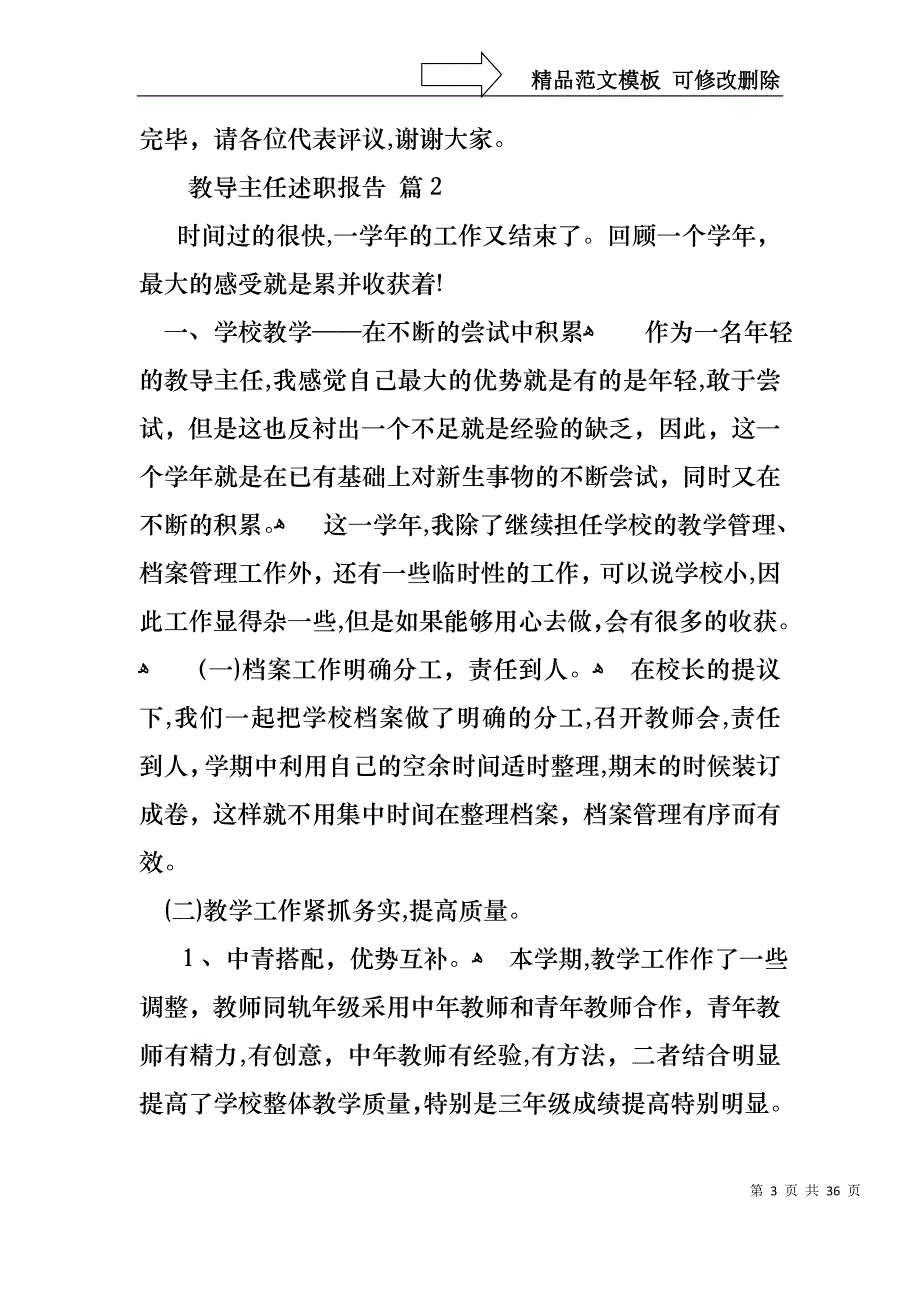 精品范文模板 可修改删除

完毕，请各位代表评议,谢谢大家。

教导主任述职报告 篇 2

时间过的很快,一学年的工作又结束了。回顾一个学年，最大的感受就是累并收获着!

一、学校教学——在不断的尝试中积累 作为一名年轻的教导主任,我感觉自己最大的优势就是有的是年轻,敢于尝试，但是这也反衬出一个不足就是经验的缺乏，因此，这一个学年就是在已有基础上对新生事物的不断尝试，同时又在不断的积累。 这一学年,我除了继续担任学校的教学管理、档案管理工作外，还有一些临时性的工作，可以说学校小,因此工作显得杂一些,但是如果能够用心去做,会有很多的收获。

(一)档案工作明确分工，责任到人。 在校长的提议下,我们一起把学校档案做了明确的分工,召开教师会,责任到人,学期中利用自己的空余时间适时整理,期末的时候装订成卷，这样就不用集中时间在整理档案，档案管理有序而有效。

(二)教学工作紧抓务实,提高质量。

1、中青搭配，优势互补。 本学期,教学工作作了一些调整，教师同轨年级采用中年教师和青年教师合作，青年教师有精力,有创意，中年教师有经验,有方法，二者结合明显提高了学校整体教学质量,特别是三年级成绩提高特别明显。

第 3 页 共 36 页